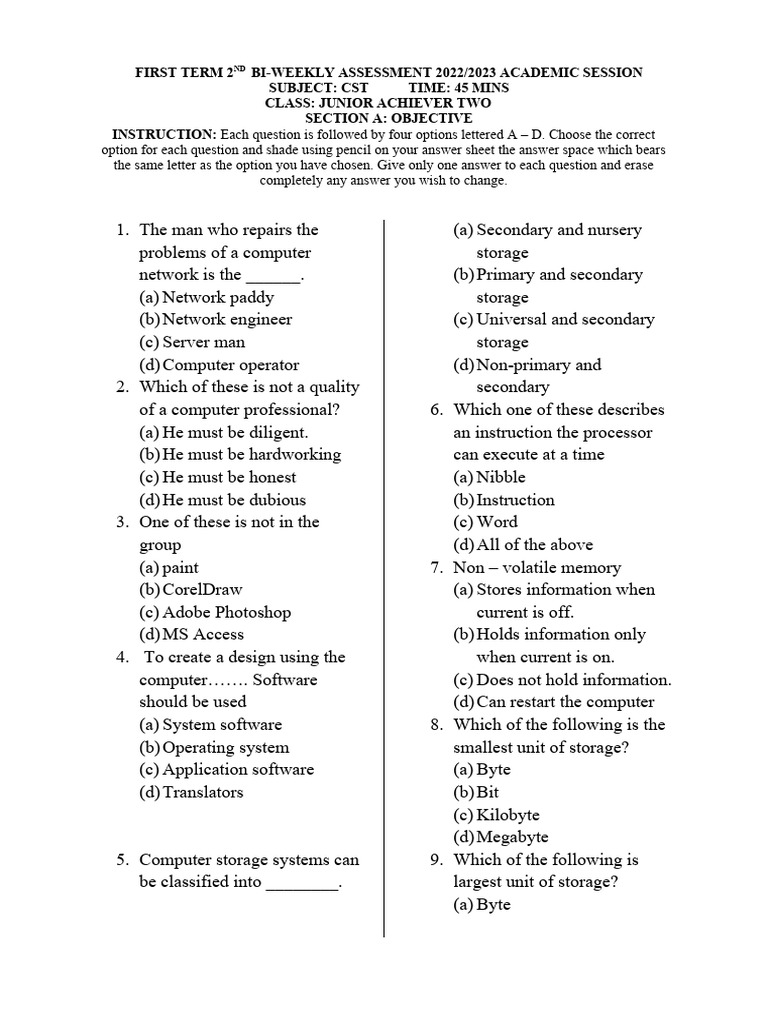 FIRST TERM 2$^{ND}$ BI-WEEKLY ASSESSMENT 2022/2023 ACADEMIC SESSION
SUBJECT: CST TIME: 45 MINS
CLASS: JUNIOR ACHIEVER TWO
SECTION A: OBJECTIVE

INSTRUCTION: Each question is followed by four options lettered A – D. Choose the correct option for each question and shade using pencil on your answer sheet the answer space which bears the same letter as the option you have chosen. Give only one answer to each question and erase completely any answer you wish to change.

1. The man who repairs the problems of a computer network is the ______.
(a) Network paddy
(b) Network engineer
(c) Server man
(d) Computer operator

2. Which of these is not a quality of a computer professional?
(a) He must be diligent.
(b) He must be hardworking
(c) He must be honest
(d) He must be dubious

3. One of these is not in the group
(a) paint
(b) CorelDraw
(c) Adobe Photoshop
(d) MS Access

4. To create a design using the computer……. Software should be used
(a) System software
(b) Operating system
(c) Application software
(d) Translators

5. Computer storage systems can be classified into ________.
(a) Secondary and nursery storage
(b) Primary and secondary storage
(c) Universal and secondary storage
(d) Non-primary and secondary

6. Which one of these describes an instruction the processor can execute at a time
(a) Nibble
(b) Instruction
(c) Word
(d) All of the above

7. Non – volatile memory
(a) Stores information when current is off.
(b) Holds information only when current is on.
(c) Does not hold information.
(d) Can restart the computer

8. Which of the following is the smallest unit of storage?
(a) Byte
(b) Bit
(c) Kilobyte
(d) Megabyte

9. Which of the following is largest unit of storage?
(a) Byte